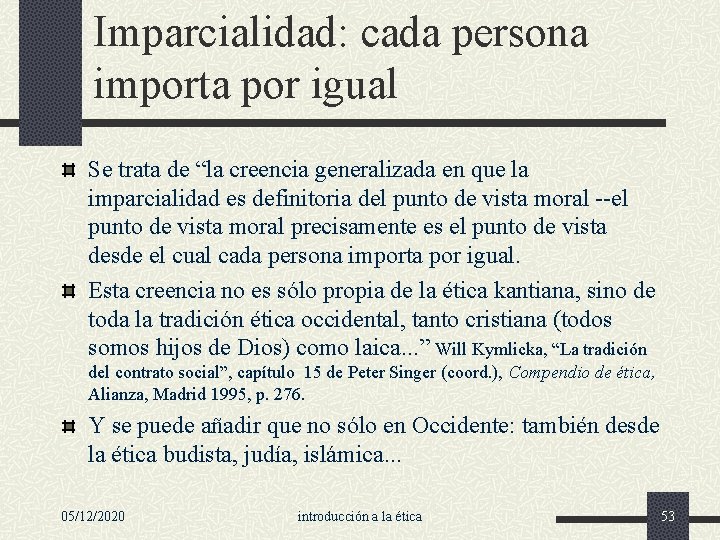 Imparcialidad: cada persona importa por igual

Se trata de “la creencia generalizada en que la imparcialidad es definitoria del punto de vista moral --el punto de vista moral precisamente es el punto de vista desde el cual cada persona importa por igual.

Esta creencia no es sólo propia de la ética kantiana, sino de toda la tradición ética occidental, tanto cristiana (todos somos hijos de Dios) como laica...” Will Kymlicka, “La tradición del contrato social”, capítulo 15 de Peter Singer (coord.), Compendio de ética, Alianza, Madrid 1995, p. 276.

Y se puede añadir que no sólo en Occidente: también desde la ética budista, judía, islámica...

05/12/2020 introducción a la ética 53